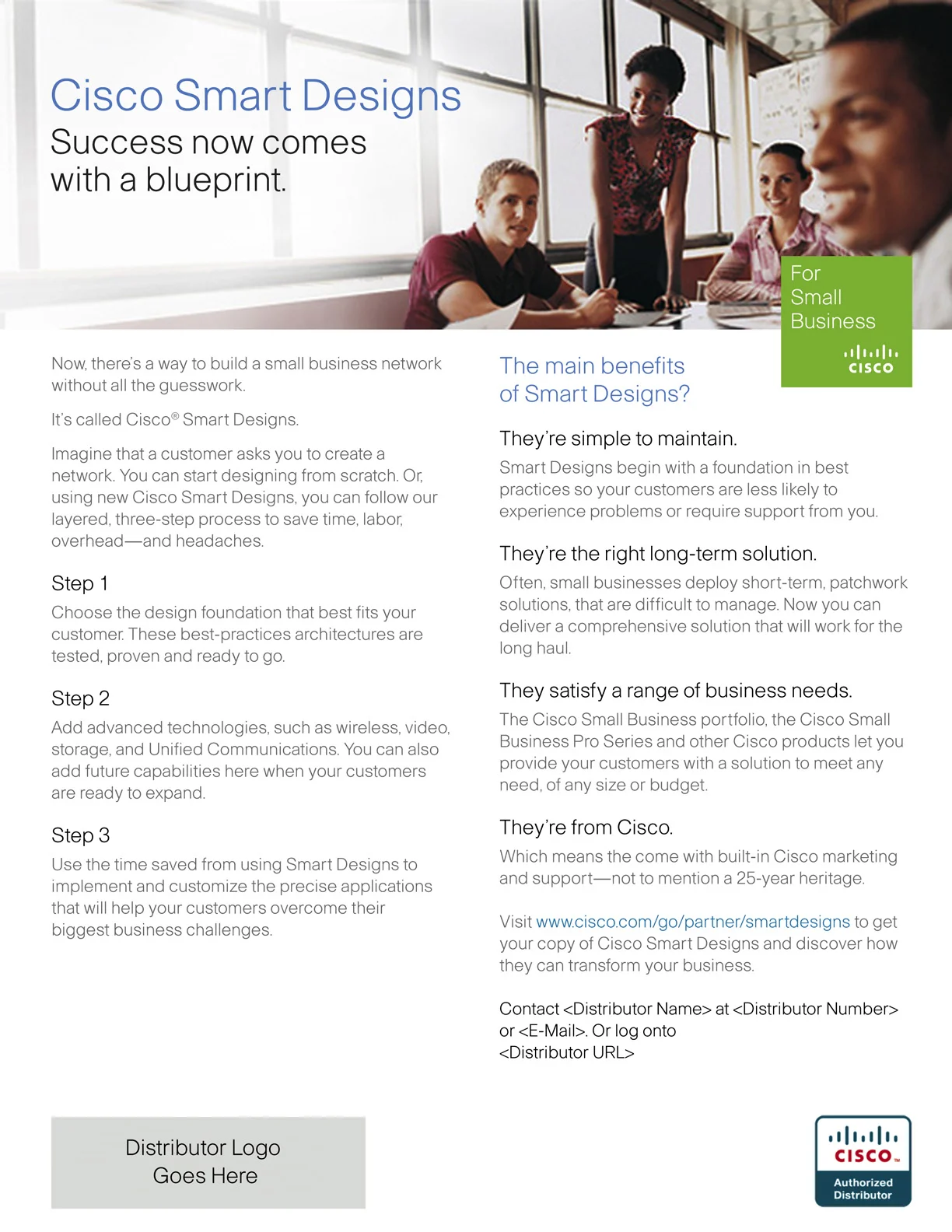 Cisco Smart Designs
Success now comes with a blueprint.

For Small Business
CISCO

Now, there's a way to build a small business network without all the guesswork.

It's called Cisco® Smart Designs.

Imagine that a customer asks you to create a network. You can start designing from scratch. Or, using new Cisco Smart Designs, you can follow our layered, three-step process to save time, labor, overhead—and headaches.

Step 1
Choose the design foundation that best fits your customer. These best-practices architectures are tested, proven and ready to go.

Step 2
Add advanced technologies, such as wireless, video, storage, and Unified Communications. You can also add future capabilities here when your customers are ready to expand.

Step 3
Use the time saved from using Smart Designs to implement and customize the precise applications that will help your customers overcome their biggest business challenges.

The main benefits of Smart Designs?

They're simple to maintain.
Smart Designs begin with a foundation in best practices so your customers are less likely to experience problems or require support from you.

They're the right long-term solution.
Often, small businesses deploy short-term, patchwork solutions, that are difficult to manage. Now you can deliver a comprehensive solution that will work for the long haul.

They satisfy a range of business needs.
The Cisco Small Business portfolio, the Cisco Small Business Pro Series and other Cisco products let you provide your customers with a solution to meet any need, of any size or budget.

They're from Cisco.
Which means the come with built-in Cisco marketing and support—not to mention a 25-year heritage.

Visit www.cisco.com/go/partner/smartdesigns to get your copy of Cisco Smart Designs and discover how they can transform your business.

Contact <Distributor Name> at <Distributor Number> or <E-Mail>. Or log onto <Distributor URL>

Distributor Logo Goes Here

CISCO
Authorized Distributor